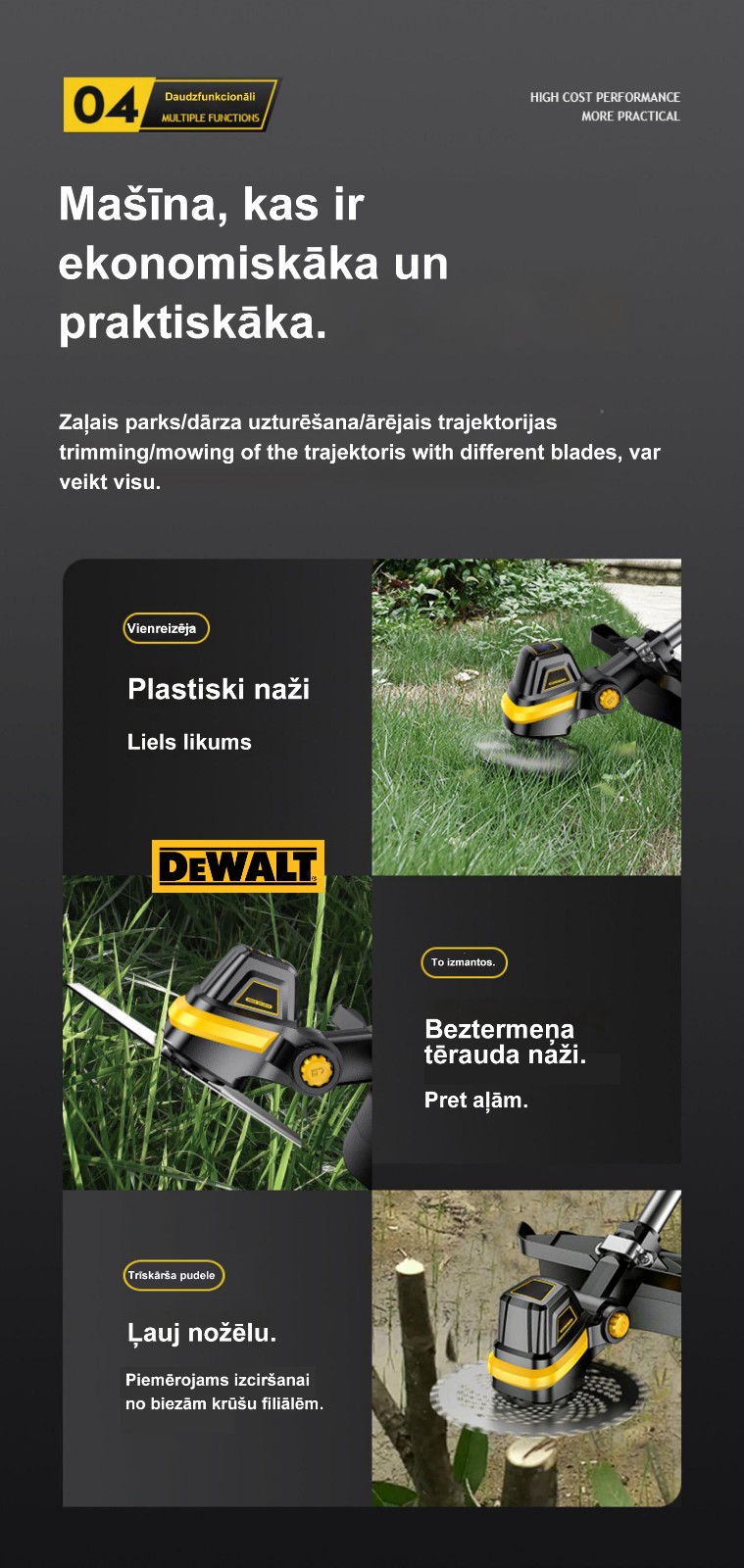 04 Daudzfunkcionāli MULTIPLE FUNCTIONS

HIGH COST PERFORMANCE
MORE PRACTICAL

Mašīna, kas ir ekonomiskāka un praktiskāka.

Zaļais parks/dārza uzturēšana/ārējais trajektorijas trimming/mowing of the trajektoris with different blades, var veikt visu.

Vienreizēja

Plastiski naži

Liels likums

DEWALT

To izmantos.

Beztermeņa tērauda naži.

Pret aļām.

Trīskārša pudele

Ļauj nožēlu.

Piemērojams izciršanai no biezām krūšu filiālēm.